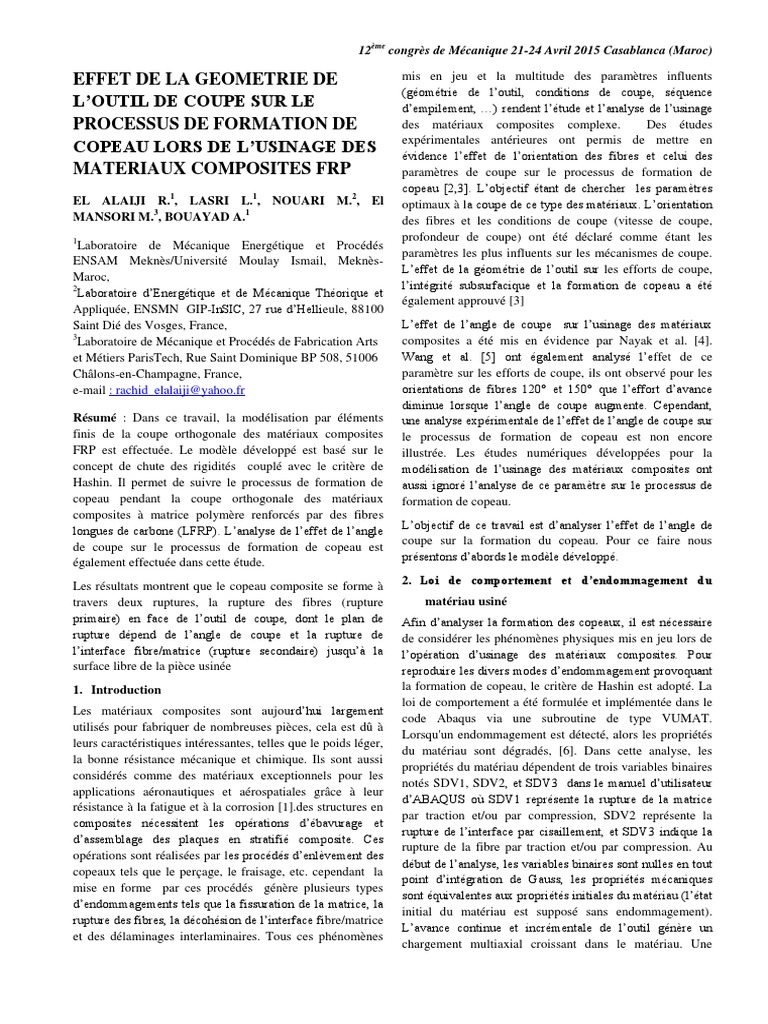 $12^{ème}$ congrès de Mécanique 21-24 Avril 2015 Casablanca (Maroc)

EFFET DE LA GEOMETRIE DE L'OUTIL DE COUPE SUR LE PROCESSUS DE FORMATION DE COPEAU LORS DE L'USINAGE DES MATERIAUX COMPOSITES FRP

EL ALAIJI R.$^1$, LASRI L.$^1$, NOUARI M.$^2$, El MANSORI M.$^3$, BOUAYAD A.$^1$

$^1$Laboratoire de Mécanique Energétique et Procédés ENSAM Meknès/Université Moulay Ismail, Meknès-Maroc,
$^2$Laboratoire d'Energétique et de Mécanique Théorique et Appliquée, ENSMN GIP-InSIC, 27 rue d'Hellieule, 88100 Saint Dié des Vosges, France,
$^3$Laboratoire de Mécanique et Procédés de Fabrication Arts et Métiers ParisTech, Rue Saint Dominique BP 508, 51006 Châlons-en-Champagne, France,
e-mail : rachid_elalaiji@yahoo.fr

Résumé : Dans ce travail, la modélisation par éléments finis de la coupe orthogonale des matériaux composites FRP est effectuée. Le modèle développé est basé sur le concept de chute des rigidités couplé avec le critère de Hashin. Il permet de suivre le processus de formation de copeau pendant la coupe orthogonale des matériaux composites à matrice polymère renforcés par des fibres longues de carbone (LFRP). L'analyse de l'effet de l'angle de coupe sur le processus de formation de copeau est également effectuée dans cette étude.

Les résultats montrent que le copeau composite se forme à travers deux ruptures, la rupture des fibres (rupture primaire) en face de l'outil de coupe, dont le plan de rupture dépend de l'angle de coupe et la rupture de l'interface fibre/matrice (rupture secondaire) jusqu'à la surface libre de la pièce usinée

1. Introduction

Les matériaux composites sont aujourd'hui largement utilisés pour fabriquer de nombreuses pièces, cela est dû à leurs caractéristiques intéressantes, telles que le poids léger, la bonne résistance mécanique et chimique. Ils sont aussi considérés comme des matériaux exceptionnels pour les applications aéronautiques et aérospatiales grâce à leur résistance à la fatigue et à la corrosion [1].des structures en composites nécessitent les opérations d'ébavurage et d'assemblage des plaques en stratifié composite. Ces opérations sont réalisées par les procédés d'enlèvement des copeaux tels que le perçage, le fraisage, etc. cependant la mise en forme par ces procédés génère plusieurs types d'endommagements tels que la fissuration de la matrice, la rupture des fibres, la décohésion de l'interface fibre/matrice et des délaminages interlaminaires. Tous ces phénomènes mis en jeu et la multitude des paramètres influents (géométrie de l'outil, conditions de coupe, séquence d'empilement, …) rendent l'étude et l'analyse de l'usinage des matériaux composites complexe. Des études expérimentales antérieures ont permis de mettre en évidence l'effet de l'orientation des fibres et celui des paramètres de coupe sur le processus de formation de copeau [2,3]. L'objectif étant de chercher les paramètres optimaux à la coupe de ce type des matériaux. L'orientation des fibres et les conditions de coupe (vitesse de coupe, profondeur de coupe) ont été déclaré comme étant les paramètres les plus influents sur les mécanismes de coupe. L'effet de la géométrie de l'outil sur les efforts de coupe, l'intégrité subsurfacique et la formation de copeau a été également approuvé [3]

L'effet de l'angle de coupe sur l'usinage des matériaux composites a été mis en évidence par Nayak et al. [4]. Wang et al. [5] ont également analysé l'effet de ce paramètre sur les efforts de coupe, ils ont observé pour les orientations de fibres 120° et 150° que l'effort d'avance diminue lorsque l'angle de coupe augmente. Cependant, une analyse expérimentale de l'effet de l'angle de coupe sur le processus de formation de copeau est non encore illustrée. Les études numériques développées pour la modélisation de l'usinage des matériaux composites ont aussi ignoré l'analyse de ce paramètre sur le processus de formation de copeau.

L'objectif de ce travail est d'analyser l'effet de l'angle de coupe sur la formation du copeau. Pour ce faire nous présentons d'abords le modèle développé.

2. Loi de comportement et d'endommagement du matériau usiné

Afin d'analyser la formation des copeaux, il est nécessaire de considérer les phénomènes physiques mis en jeu lors de l'opération d'usinage des matériaux composites. Pour reproduire les divers modes d'endommagement provoquant la formation de copeau, le critère de Hashin est adopté. La loi de comportement a été formulée et implémentée dans le code Abaqus via une subroutine de type VUMAT. Lorsqu'un endommagement est détecté, alors les propriétés du matériau sont dégradés, [6]. Dans cette analyse, les propriétés du matériau dépendent de trois variables binaires notés SDV1, SDV2, et SDV3 dans le manuel d'utilisateur d'ABAQUS où SDV1 représente la rupture de la matrice par traction et/ou par compression, SDV2 représente la rupture de l'interface par cisaillement, et SDV3 indique la rupture de la fibre par traction et/ou par compression. Au début de l'analyse, les variables binaires sont nulles en tout point d'intégration de Gauss, les propriétés mécaniques sont équivalentes aux propriétés initiales du matériau (l'état initial du matériau est supposé sans endommagement). L'avance continue et incrémentale de l'outil génère un chargement multiaxial croissant dans le matériau. Une